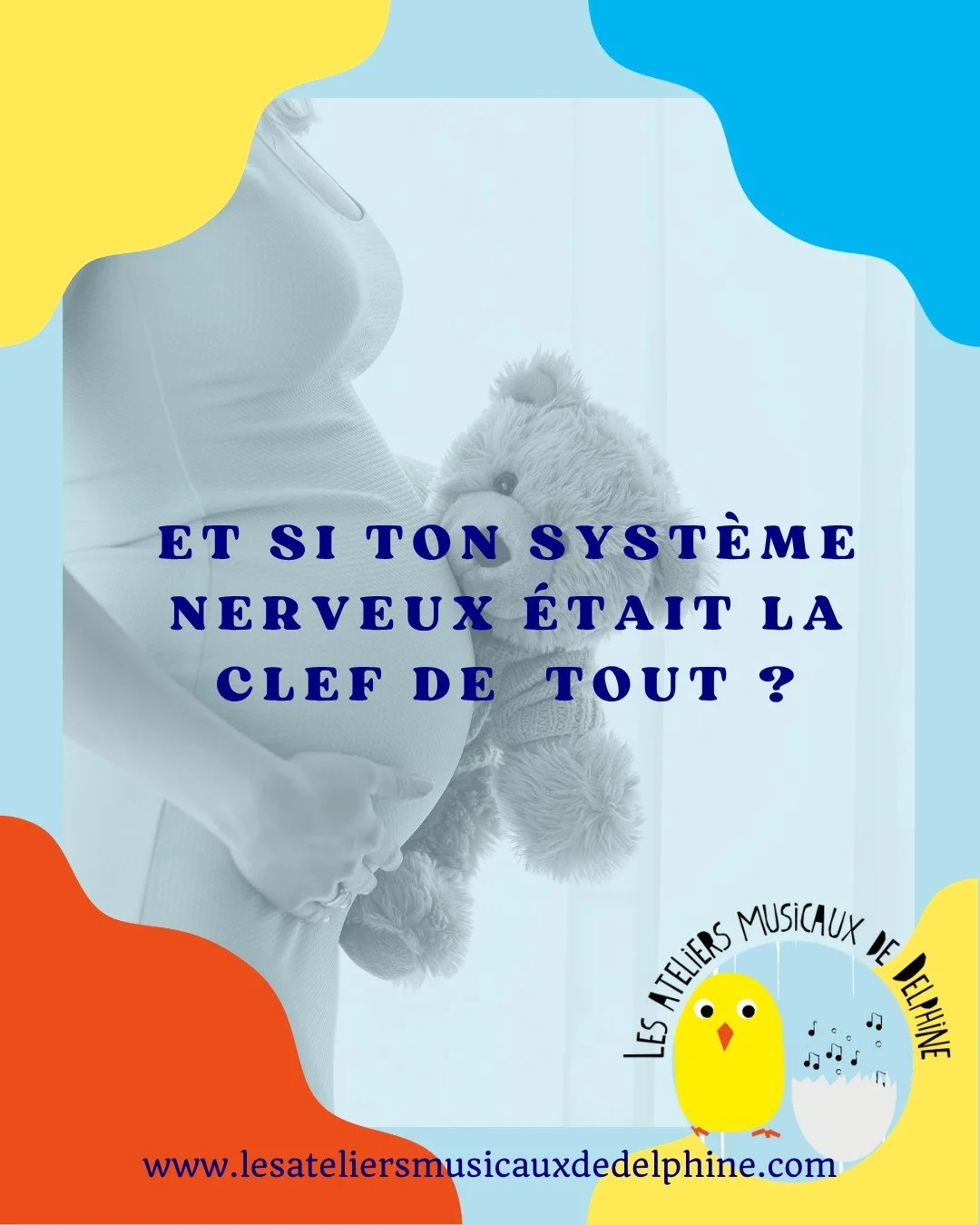 ET SI TON SYSTÈME NERVEUX ÉTAIT LA CLEF DE TOUT ?

LES ATELIERS MUSICAUX DE DELPHINE

www.lesateliersmusicauxdedelphine.com